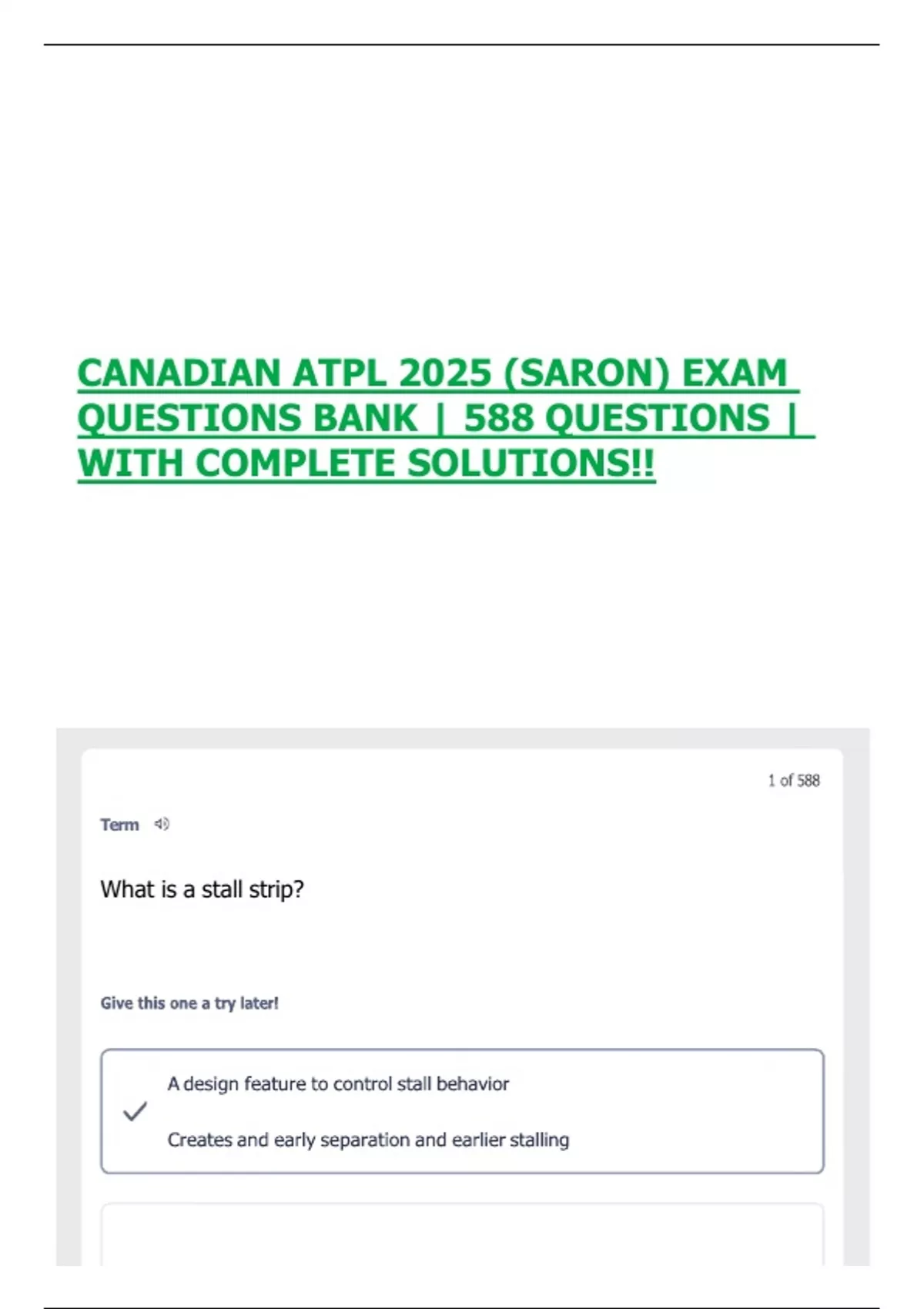 CANADIAN ATPL 2025 (SARON) EXAM QUESTIONS BANK | 588 QUESTIONS | WITH COMPLETE SOLUTIONS!!

1 of 588

Term

What is a stall strip?

Give this one a try later!

A design feature to control stall behavior

Creates and early separation and earlier stalling